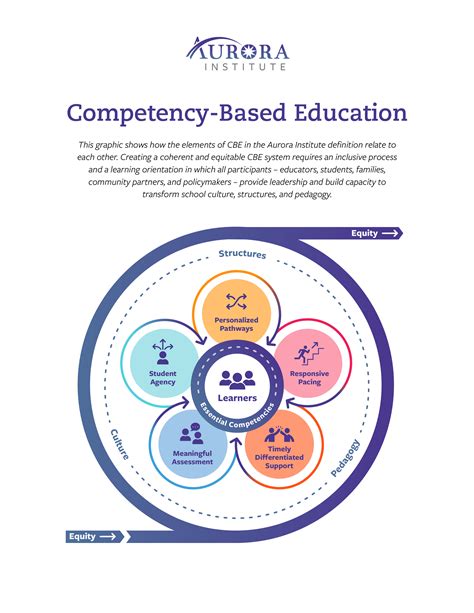 AURORA INSTITUTE

Competency-Based Education

This graphic shows how the elements of CBE in the Aurora Institute definition relate to each other. Creating a coherent and equitable CBE system requires an inclusive process and a learning orientation in which all participants – educators, students, families, community partners, and policymakers – provide leadership and build capacity to transform school culture, structures, and pedagogy.

Equity

Structures

Personalized Pathways

Student Agency

Responsive Pacing

Learners

Essential Competencies

Meaningful Assessment

Timely Differentiated Support

Culture

Pedagogy

Equity